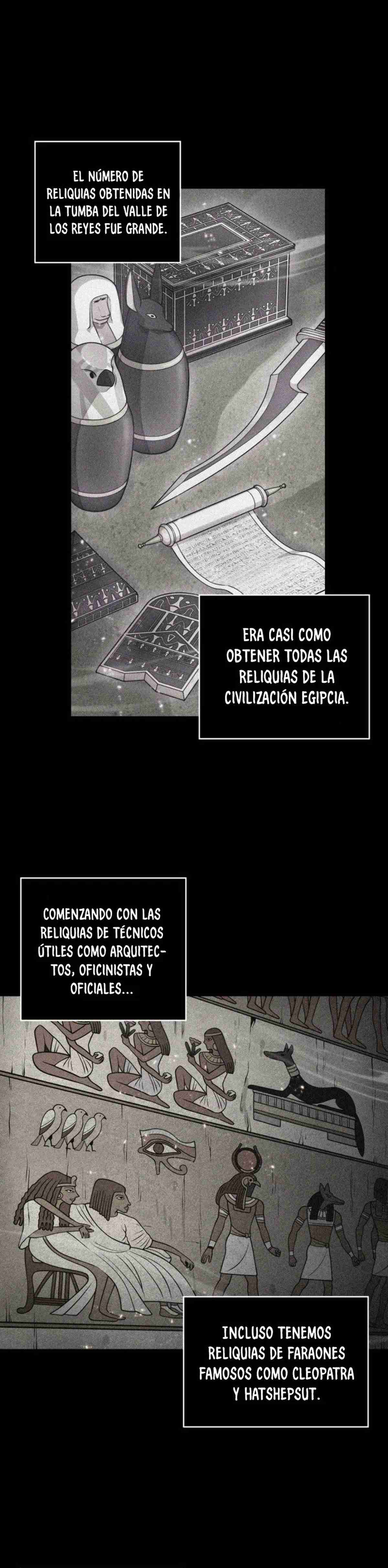 EL NÚMERO DE RELIQUIAS OBTENIDAS EN LA TUMBA DEL VALLE DE LOS REYES FUE GRANDE.

ERA CASI COMO OBTENER TODAS LAS RELIQUIAS DE LA CIVILIZACIÓN EGIPCIA.

COMENZANDO CON LAS RELIQUIAS DE TÉCNICOS ÚTILES COMO ARQUITECTOS, OFICINISTAS Y OFICIALES...

INCLUSO TENEMOS RELIQUIAS DE FARAONES FAMOSOS COMO CLEOPATRA Y HATSHEPSUT.